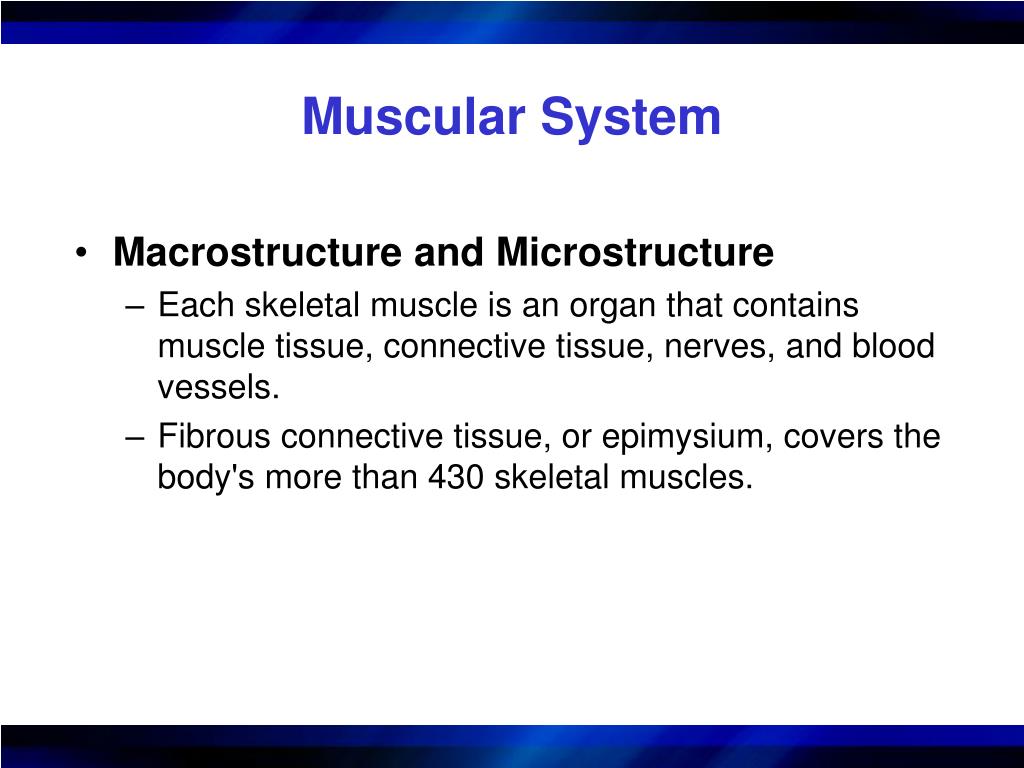 Muscular System

• Macrostructure and Microstructure
– Each skeletal muscle is an organ that contains muscle tissue, connective tissue, nerves, and blood vessels.
– Fibrous connective tissue, or epimysium, covers the body's more than 430 skeletal muscles.